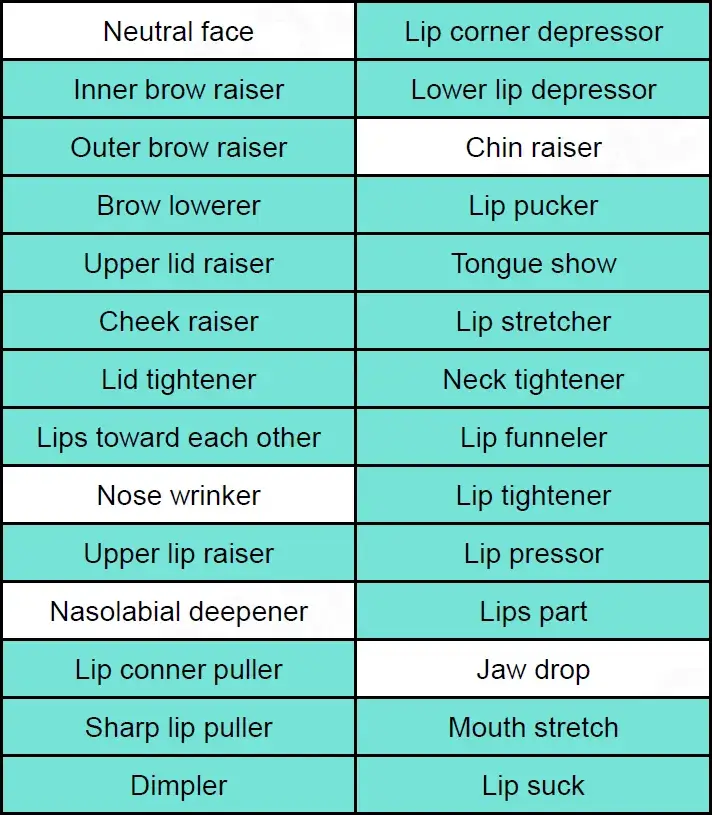 | Neutral face | Lip corner depressor |
|---|---|
| Inner brow raiser | Lower lip depressor |
| Outer brow raiser | Chin raiser |
| Brow lowerer | Lip pucker |
| Upper lid raiser | Tongue show |
| Cheek raiser | Lip stretcher |
| Lid tightener | Neck tightener |
| Lips toward each other | Lip funneler |
| Nose wrinker | Lip tightener |
| Upper lip raiser | Lip pressor |
| Nasolabial deepener | Lips part |
| Lip conner puller | Jaw drop |
| Sharp lip puller | Mouth stretch |
| Dimpler | Lip suck |